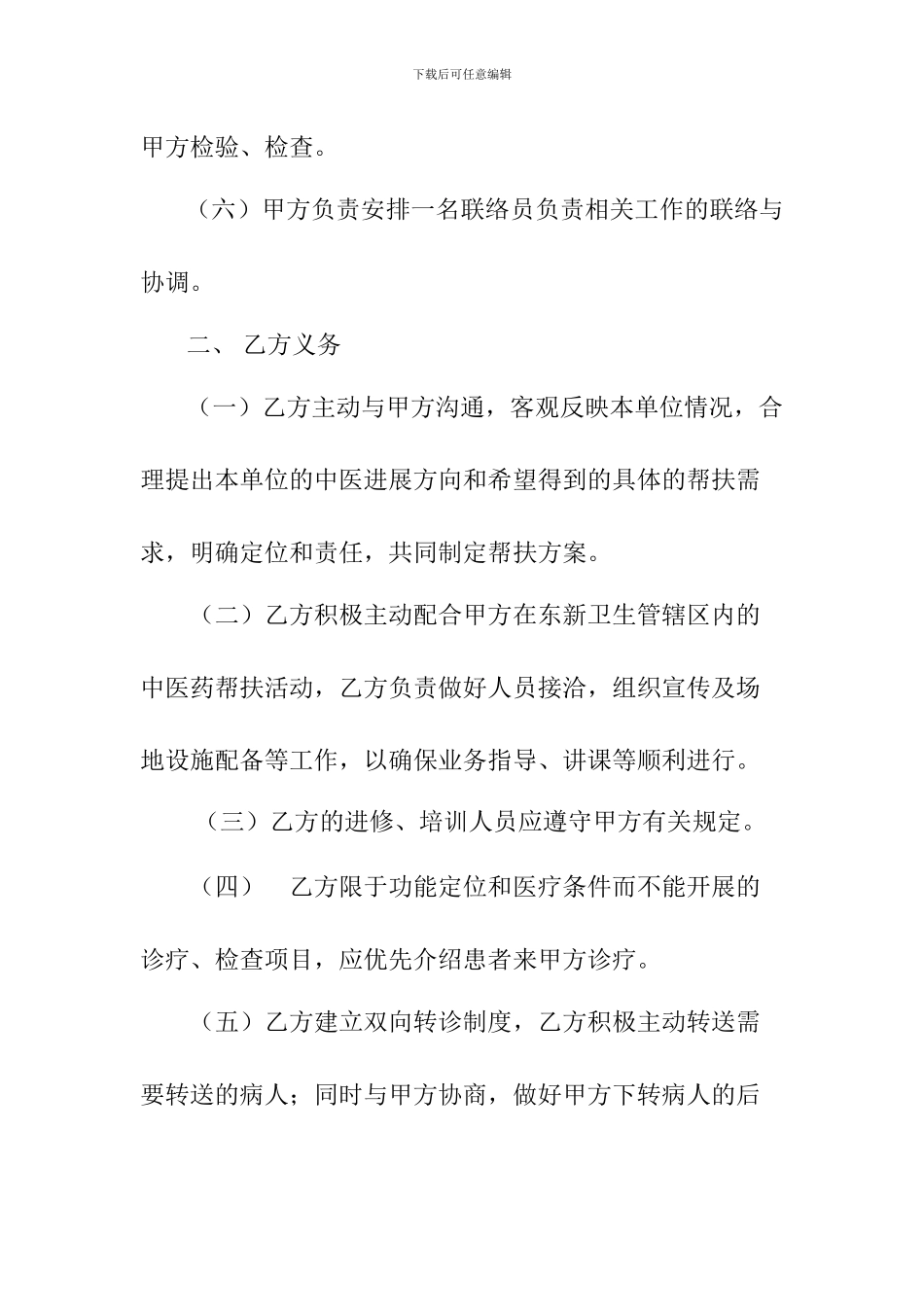 下载后可任意编辑

甲方检验、检查。

（六）甲方负责安排一名联络员负责相关工作的联络与协调。

二、 乙方义务

（一）乙方主动与甲方沟通，客观反映本单位情况，合理提出本单位的中医进展方向和希望得到的具体的帮扶需求，明确定位和责任，共同制定帮扶方案。

（二）乙方积极主动配合甲方在东新卫生管辖区内的中医药帮扶活动，乙方负责做好人员接洽，组织宣传及场地设施配备等工作，以确保业务指导、讲课等顺利进行。

（三）乙方的进修、培训人员应遵守甲方有关规定。

（四） 乙方限于功能定位和医疗条件而不能开展的诊疗、检查项目，应优先介绍患者来甲方诊疗。

（五）乙方建立双向转诊制度，乙方积极主动转送需要转送的病人；同时与甲方协商，做好甲方下转病人的后